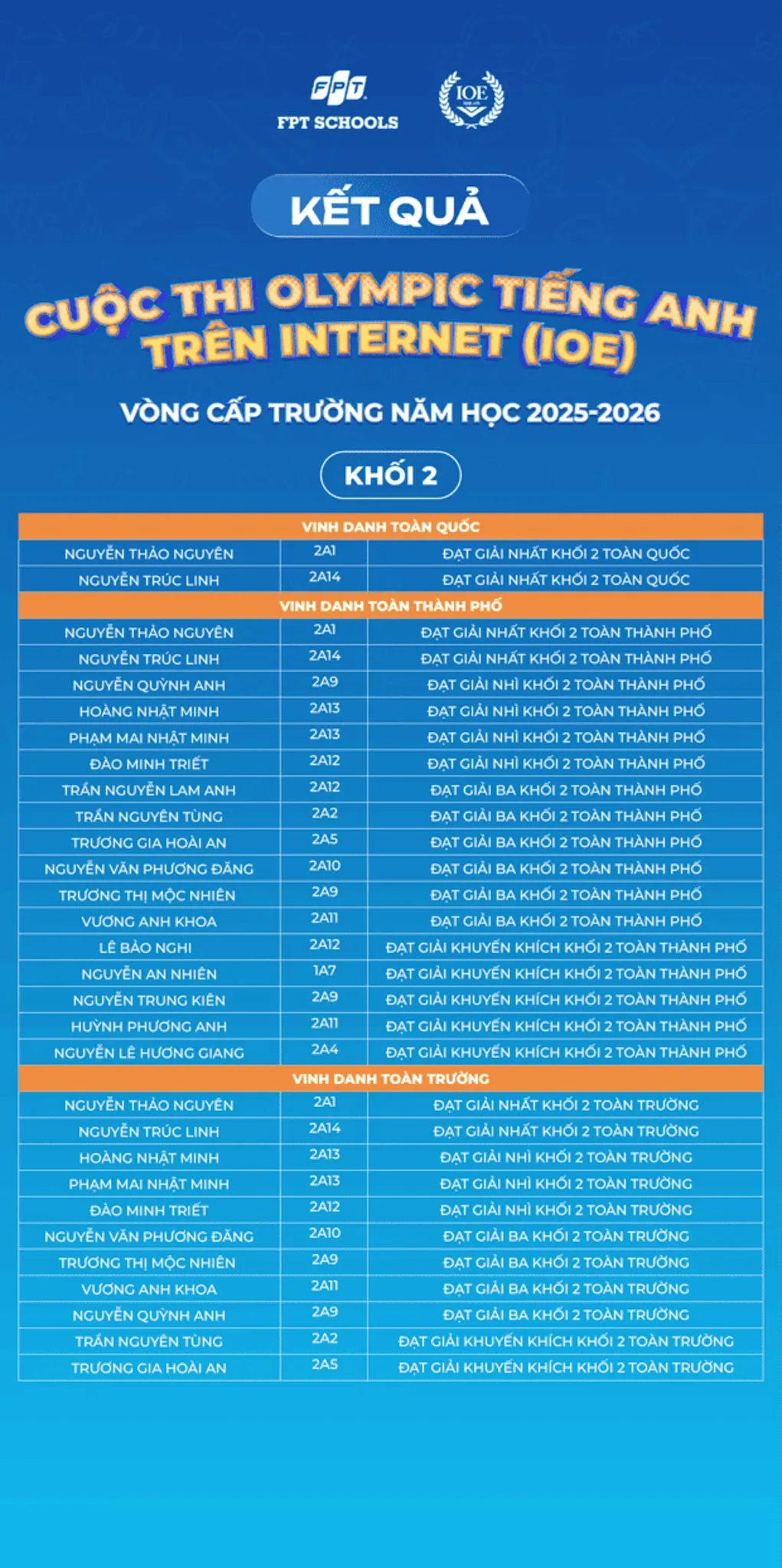 FPT
FPT SCHOOLS

IOE

KẾT QUẢ

CUỘC THI OLYMPIC TIẾNG ANH TRÊN INTERNET (IOE)

VÒNG CẤP TRƯỜNG NĂM HỌC 2025-2026

KHỐI 2

| VINH DANH TOÀN QUỐC | | |
|---|---|---|
| NGUYỄN THẢO NGUYÊN | 2A1 | ĐẠT GIẢI NHẤT KHỐI 2 TOÀN QUỐC |
| NGUYỄN TRÚC LINH | 2A14 | ĐẠT GIẢI NHẤT KHỐI 2 TOÀN QUỐC |
| VINH DANH TOÀN THÀNH PHỐ | | |
| NGUYỄN THẢO NGUYÊN | 2A1 | ĐẠT GIẢI NHẤT KHỐI 2 TOÀN THÀNH PHỐ |
| NGUYỄN TRÚC LINH | 2A14 | ĐẠT GIẢI NHẤT KHỐI 2 TOÀN THÀNH PHỐ |
| NGUYỄN QUỲNH ANH | 2A9 | ĐẠT GIẢI NHÌ KHỐI 2 TOÀN THÀNH PHỐ |
| HOÀNG NHẬT MINH | 2A13 | ĐẠT GIẢI NHÌ KHỐI 2 TOÀN THÀNH PHỐ |
| PHẠM MAI NHẬT MINH | 2A13 | ĐẠT GIẢI NHÌ KHỐI 2 TOÀN THÀNH PHỐ |
| ĐÀO MINH TRIẾT | 2A12 | ĐẠT GIẢI NHÌ KHỐI 2 TOÀN THÀNH PHỐ |
| TRẦN NGUYỄN LAM ANH | 2A12 | ĐẠT GIẢI BA KHỐI 2 TOÀN THÀNH PHỐ |
| TRẦN NGUYÊN TÙNG | 2A2 | ĐẠT GIẢI BA KHỐI 2 TOÀN THÀNH PHỐ |
| TRƯƠNG GIA HOÀI AN | 2A5 | ĐẠT GIẢI BA KHỐI 2 TOÀN THÀNH PHỐ |
| NGUYỄN VĂN PHƯƠNG ĐĂNG | 2A10 | ĐẠT GIẢI BA KHỐI 2 TOÀN THÀNH PHỐ |
| TRƯƠNG THỊ MỘC NHIÊN | 2A9 | ĐẠT GIẢI BA KHỐI 2 TOÀN THÀNH PHỐ |
| VƯƠNG ANH KHOA | 2A11 | ĐẠT GIẢI BA KHỐI 2 TOÀN THÀNH PHỐ |
| LÊ BẢO NGHI | 2A12 | ĐẠT GIẢI KHUYẾN KHÍCH KHỐI 2 TOÀN THÀNH PHỐ |
| NGUYỄN AN NHIÊN | 1A7 | ĐẠT GIẢI KHUYẾN KHÍCH KHỐI 2 TOÀN THÀNH PHỐ |
| NGUYỄN TRUNG KIÊN | 2A9 | ĐẠT GIẢI KHUYẾN KHÍCH KHỐI 2 TOÀN THÀNH PHỐ |
| HUỲNH PHƯƠNG ANH | 2A11 | ĐẠT GIẢI KHUYẾN KHÍCH KHỐI 2 TOÀN THÀNH PHỐ |
| NGUYỄN LÊ HƯƠNG GIANG | 2A4 | ĐẠT GIẢI KHUYẾN KHÍCH KHỐI 2 TOÀN THÀNH PHỐ |
| VINH DANH TOÀN TRƯỜNG | | |
| NGUYỄN THẢO NGUYÊN | 2A1 | ĐẠT GIẢI NHẤT KHỐI 2 TOÀN TRƯỜNG |
| NGUYỄN TRÚC LINH | 2A14 | ĐẠT GIẢI NHẤT KHỐI 2 TOÀN TRƯỜNG |
| HOÀNG NHẬT MINH | 2A13 | ĐẠT GIẢI NHÌ KHỐI 2 TOÀN TRƯỜNG |
| PHẠM MAI NHẬT MINH | 2A13 | ĐẠT GIẢI NHÌ KHỐI 2 TOÀN TRƯỜNG |
| ĐÀO MINH TRIẾT | 2A12 | ĐẠT GIẢI NHÌ KHỐI 2 TOÀN TRƯỜNG |
| NGUYỄN VĂN PHƯƠNG ĐĂNG | 2A10 | ĐẠT GIẢI BA KHỐI 2 TOÀN TRƯỜNG |
| TRƯƠNG THỊ MỘC NHIÊN | 2A9 | ĐẠT GIẢI BA KHỐI 2 TOÀN TRƯỜNG |
| VƯƠNG ANH KHOA | 2A11 | ĐẠT GIẢI BA KHỐI 2 TOÀN TRƯỜNG |
| NGUYỄN QUỲNH ANH | 2A9 | ĐẠT GIẢI BA KHỐI 2 TOÀN TRƯỜNG |
| TRẦN NGUYÊN TÙNG | 2A2 | ĐẠT GIẢI KHUYẾN KHÍCH KHỐI 2 TOÀN TRƯỜNG |
| TRƯƠNG GIA HOÀI AN | 2A5 | ĐẠT GIẢI KHUYẾN KHÍCH KHỐI 2 TOÀN TRƯỜNG |